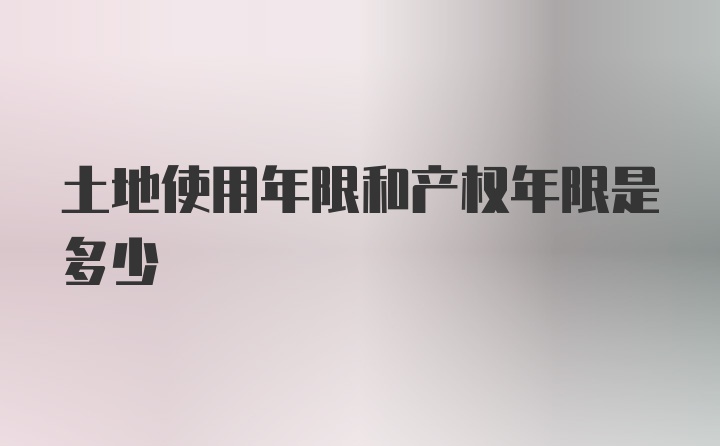 土地使用年限和产权年限是多少